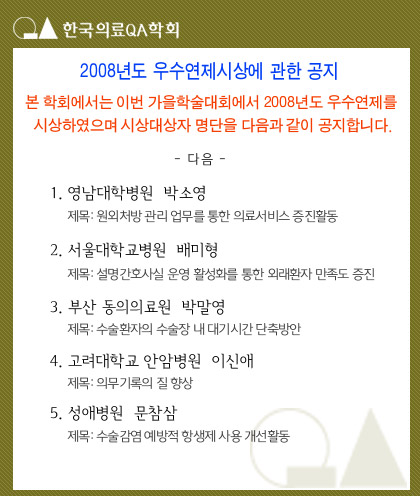 한국의료QA학회

2008년도 우수연제시상에 관한 공지

본 학회에서는 이번 가을학술대회에서 2008년도 우수연제를 시상하였으며 시상대상자 명단을 다음과 같이 공지합니다.

- 다음 -

1. 영남대학병원 박소영
제목: 원외처방 관리 업무를 통한 의료서비스 증진활동

2. 서울대학교병원 배미형
제목: 설명간호사실 운영 활성화를 통한 외래환자 만족도 증진

3. 부산 동의의료원 박말영
제목: 수술환자의 수술장 내 대기시간 단축방안

4. 고려대학교 안암병원 이신애
제목: 의무기록의 질 향상

5. 성애병원 문참삼
제목: 수술감염 예방적 항생제 사용 개선활동